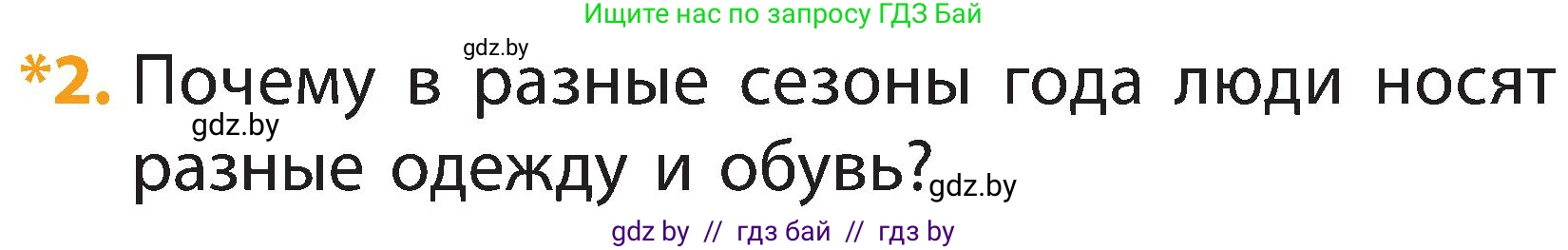 Ищите нас по запросу ГДЗ Бай

gdz.by

*2. Почему в разные сезоны года люди носят разные одежду и обувь?

gdz.by

gdz.by

gdz by // гдз бай // гдз by